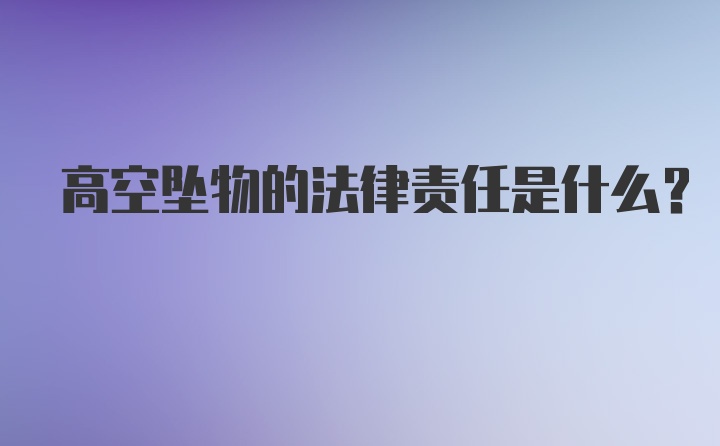 高空坠物的法律责任是什么？